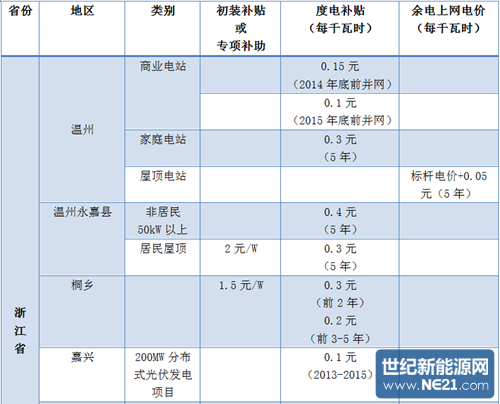 | 省份 | 地区 | 类别 | 初装补贴或专项补助 | 度电补贴（每千瓦时） | 余电上网电价（每千瓦时） |
|---|---|---|---|---|---|
| 浙江省 | 温州 | 商业电站 |  | 0.15元（2014年底前并网） |  |
|  |  |  |  | 0.1元（2015年底前并网） |  |
|  |  | 家庭电站 |  | 0.3元（5年） |  |
|  |  | 屋顶电站 |  |  | 标杆电价+0.05元（5年） |
|  | 温州永嘉县 | 非居民50kW以上 |  | 0.4元（5年） |  |
|  |  | 居民屋顶 | 2元/W | 0.3元（5年） |  |
|  | 桐乡 |  | 1.5元/W | 0.3元（前2年）0.2元（前3-5年） |  |
|  | 嘉兴 | 200MW分布式光伏发电项目 |  | 0.1元（2013-2015） |  |

世纪新能源网
www.NE21.com